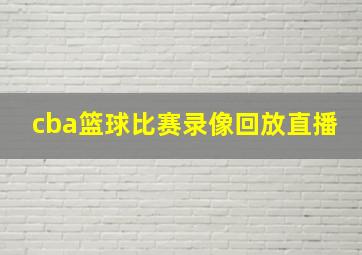 cba篮球比赛录像回放直播